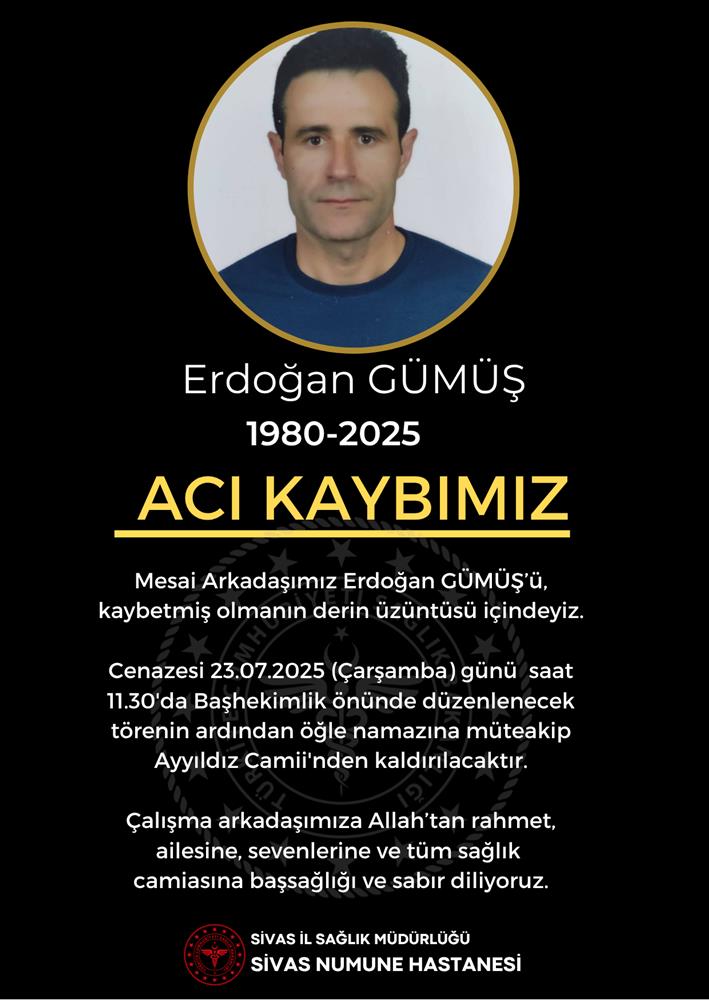 Erdoğan GÜMÜŞ

1980-2025

ACI KAYBIMIZ

Mesai Arkadaşımız Erdoğan GÜMÜŞ'ü, kaybetmiş olmanın derin üzüntüsü içindeyiz.

Cenazesi 23.07.2025 (Çarşamba) günü saat 11.30'da Başhekimlik önünde düzenlenecek törenin ardından öğle namazına müteakip Ayyıldız Camii'nden kaldırılacaktır.

Çalışma arkadaşımıza Allah'tan rahmet, ailesine, sevenlerine ve tüm sağlık camiasına başsağlığı ve sabır diliyoruz.

SİVAS İL SAĞLIK MÜDÜRLÜĞÜ
SİVAS NUMUNE HASTANESİ